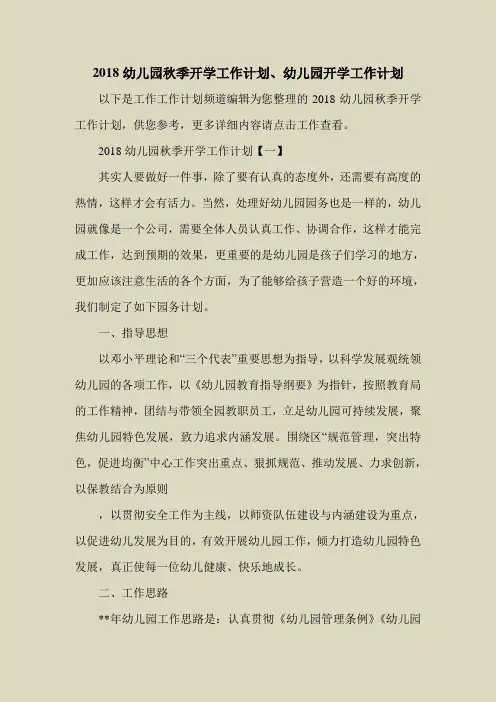 2018 幼儿园秋季开学工作计划、幼儿园开学工作计划

以下是工作工作计划频道编辑为您整理的 2018 幼儿园秋季开学工作计划，供您参考，更多详细内容请点击工作查看。

2018 幼儿园秋季开学工作计划【一】

其实人要做好一件事，除了要有认真的态度外，还需要有高度的热情，这样才会有活力。当然，处理好幼儿园园务也是一样的，幼儿园就像是一个公司，需要全体人员认真工作、协调合作，这样才能完成工作，达到预期的效果，更重要的是幼儿园是孩子们学习的地方，更加应该注意生活的各个方面，为了能够给孩子营造一个好的环境，我们制定了如下园务计划。

一、指导思想

以邓小平理论和“三个代表”重要思想为指导，以科学发展观统领幼儿园的各项工作，以《幼儿园教育指导纲要》为指针，按照教育局的工作精神，团结与带领全园教职员工，立足幼儿园可持续发展，聚焦幼儿园特色发展，致力追求内涵发展。围绕区“规范管理，突出特色，促进均衡”中心工作突出重点、狠抓规范、推动发展、力求创新，以保教结合为原则

，以贯彻安全工作为主线，以师资队伍建设与内涵建设为重点，以促进幼儿发展为目的，有效开展幼儿园工作，倾力打造幼儿园特色发展，真正使每一位幼儿健康、快乐地成长。

二、工作思路

**年幼儿园工作思路是：认真贯彻《幼儿园管理条例》《幼儿园